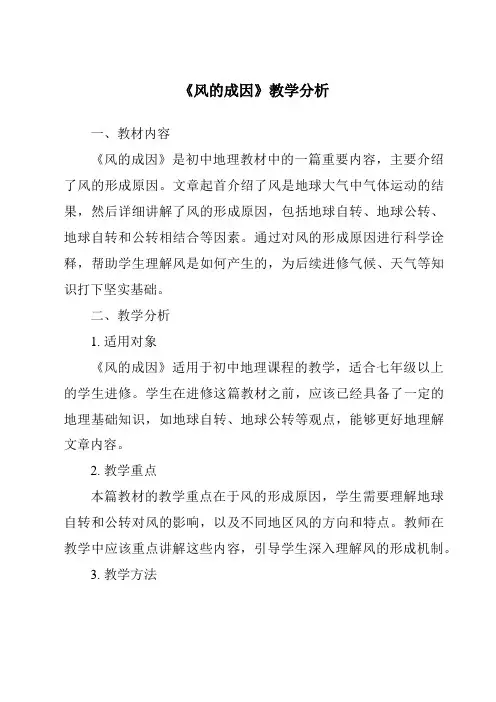 《风的成因》教学分析

一、教材内容

《风的成因》是初中地理教材中的一篇重要内容，主要介绍了风的形成原因。文章起首介绍了风是地球大气中气体运动的结果，然后详细讲解了风的形成原因，包括地球自转、地球公转、地球自转和公转相结合等因素。通过对风的形成原因进行科学诠释，帮助学生理解风是如何产生的，为后续进修气候、天气等知识打下坚实基础。

二、教学分析

1. 适用对象

《风的成因》适用于初中地理课程的教学，适合七年级以上的学生进修。学生在进修这篇教材之前，应该已经具备了一定的地理基础知识，如地球自转、地球公转等观点，能够更好地理解文章内容。

2. 教学重点

本篇教材的教学重点在于风的形成原因，学生需要理解地球自转和公转对风的影响，以及不同地区风的方向和特点。教师在教学中应该重点讲解这些内容，引导学生深入理解风的形成机制。

3. 教学方法